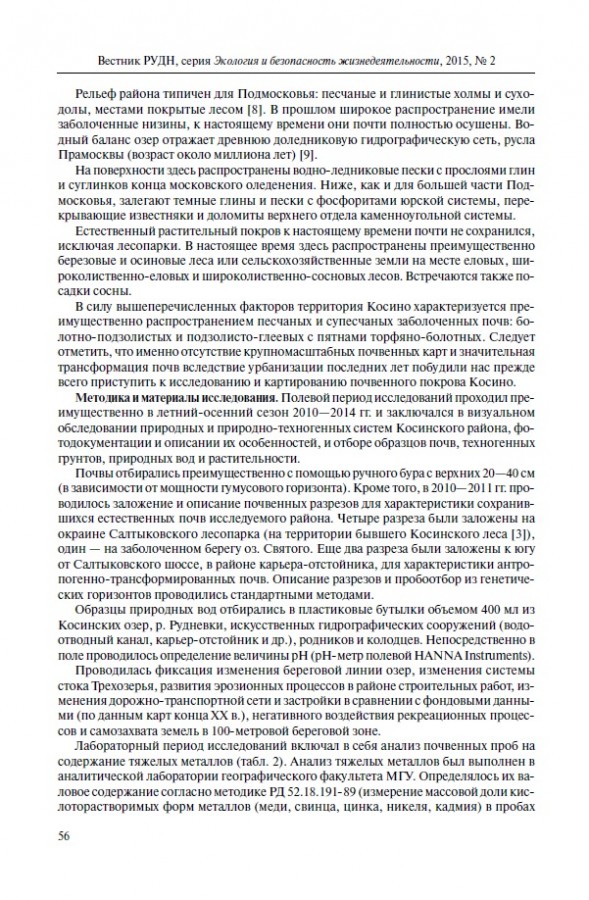 Вестник РУДН, серия Экология и безопасность жизнедеятельности, 2015, № 2

Рельеф района типичен для Подмосковья: песчаные и глинистые холмы и суходолы, местами покрытые лесом [8]. В прошлом широкое распространение имели заболоченные низины, к настоящему времени они почти полностью осушены. Водный баланс озер отражает древнюю доледниковую гидрографическую сеть, русла Прамосквы (возраст около миллиона лет) [9].

На поверхности здесь распространены водно-ледниковые пески с прослоями глин и суглинков конца московского оледенения. Ниже, как и для большей части Подмосковья, залегают темные глины и пески с фосфоритами юрской системы, перекрывающие известняки и доломиты верхнего отдела каменноугольной системы.

Естественный растительный покров к настоящему времени почти не сохранился, исключая лесопарки. В настоящее время здесь распространены преимущественно березовые и осиновые леса или сельскохозяйственные земли на месте еловых, широколиственно-еловых и широколиственно-сосновых лесов. Встречаются также посадки сосны.

В силу вышеперечисленных факторов территория Косино характеризуется преимущественно распространением песчаных и супесчаных заболоченных почв: болотно-подзолистых и подзолисто-глеевых с пятнами торфяно-болотных. Следует отметить, что именно отсутствие крупномасштабных почвенных карт и значительная трансформация почв вследствие урбанизации последних лет побудили нас прежде всего приступить к исследованию и картированию почвенного покрова Косино.

Методика и материалы исследования. Полевой период исследований проходил преимущественно в летний-осенний сезон 2010—2014 гг. и заключался в визуальном обследовании природных и природно-техногенных систем Косинского района, фотодокументации и описании их особенностей, и отборе образцов почв, техногенных грунтов, природных вод и растительности.

Почвы отбирались преимущественно с помощью ручного бура с верхних 20—40 см (в зависимости от мощности гумусового горизонта). Кроме того, в 2010—2011 гг. проводилось заложение и описание почвенных разрезов для характеристики сохранившихся естественных почв исследуемого района. Четыре разреза были заложены на окраине Салтыковского лесопарка (на территории бывшего Косинского леса [3]), один — на заболоченном берегу оз. Святого. Еще два разреза были заложены к югу от Салтыковского шоссе, в районе карьера-отстойника, для характеристики антропогенно-трансформированных почв. Описание разрезов и пробоотбор из генетических горизонтов проводились стандартными методами.

Образцы природных вод отбирались в пластиковые бутылки объемом 400 мл из Косинских озер, р. Рудневки, искусственных гидрографических сооружений (водоотводный канал, карьер-отстойник и др.), родников и колодцев. Непосредственно в поле проводилось определение величины pH (pH-метр полевой HANNA Instruments).

Проводилась фиксация изменения береговой линии озер, изменения системы стока Трехозерья, развития эрозионных процессов в районе строительных работ, изменения дорожно-транспортной сети и застройки в сравнении с фондовыми данными (по данным карт конца XX в.), негативного воздействия рекреационных процессов и самозахвата земель в 100-метровой береговой зоне.

Лабораторный период исследований включал в себя анализ почвенных проб на содержание тяжелых металлов (табл. 2). Анализ тяжелых металлов был выполнен в аналитической лаборатории географического факультета МГУ. Определялось их валовое содержание согласно методике РД 52.18.191-89 (измерение массовой доли кислоторастворимых форм металлов (меди, свинца, цинка, никеля, кадмия) в пробах

56